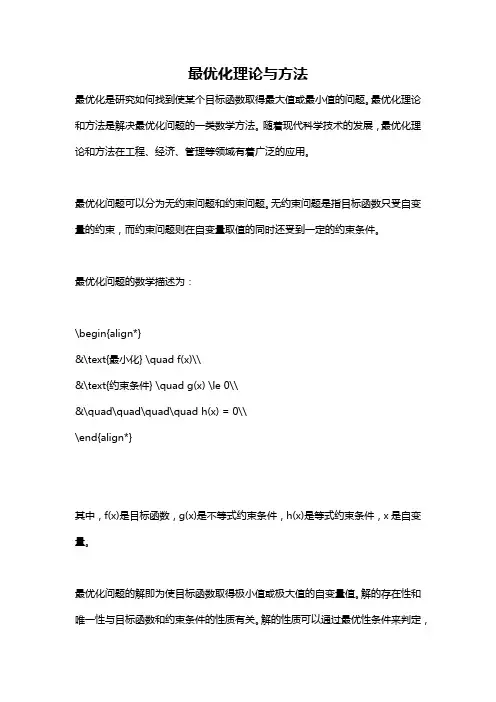 最优化理论与方法

最优化是研究如何找到使某个目标函数取得最大值或最小值的问题。最优化理论和方法是解决最优化问题的一类数学方法。随着现代科学技术的发展，最优化理论和方法在工程、经济、管理等领域有着广泛的应用。

最优化问题可以分为无约束问题和约束问题。无约束问题是指目标函数只受自变量的约束，而约束问题则在自变量取值的同时还受到一定的约束条件。

最优化问题的数学描述为：

\begin{align*}
&\text{最小化} \quad f(x)\\
&\text{约束条件} \quad g(x) \le 0\\
&\quad\quad\quad\quad h(x) = 0\\
\end{align*}

其中，f(x)是目标函数，g(x)是不等式约束条件，h(x)是等式约束条件，x 是自变量。

最优化问题的解即为使目标函数取得极小值或极大值的自变量值。解的存在性和唯一性与目标函数和约束条件的性质有关。解的性质可以通过最优性条件来判定，